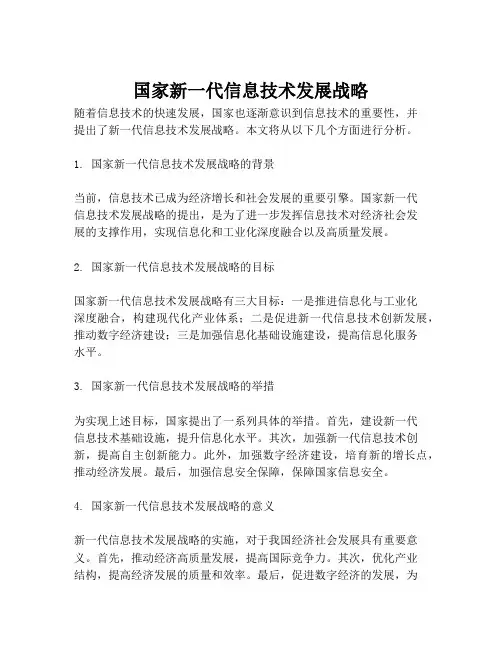 国家新一代信息技术发展战略

随着信息技术的快速发展，国家也逐渐意识到信息技术的重要性，并提出了新一代信息技术发展战略。本文将从以下几个方面进行分析。

1. 国家新一代信息技术发展战略的背景

当前，信息技术已成为经济增长和社会发展的重要引擎。国家新一代信息技术发展战略的提出，是为了进一步发挥信息技术对经济社会发展的支撑作用，实现信息化和工业化深度融合以及高质量发展。

2. 国家新一代信息技术发展战略的目标

国家新一代信息技术发展战略有三大目标：一是推进信息化与工业化深度融合，构建现代化产业体系；二是促进新一代信息技术创新发展，推动数字经济建设；三是加强信息化基础设施建设，提高信息化服务水平。

3. 国家新一代信息技术发展战略的举措

为实现上述目标，国家提出了一系列具体的举措。首先，建设新一代信息技术基础设施，提升信息化水平。其次，加强新一代信息技术创新，提高自主创新能力。此外，加强数字经济建设，培育新的增长点，推动经济发展。最后，加强信息安全保障，保障国家信息安全。

4. 国家新一代信息技术发展战略的意义

新一代信息技术发展战略的实施，对于我国经济社会发展具有重要意义。首先，推动经济高质量发展，提高国际竞争力。其次，优化产业结构，提高经济发展的质量和效率。最后，促进数字经济的发展，为